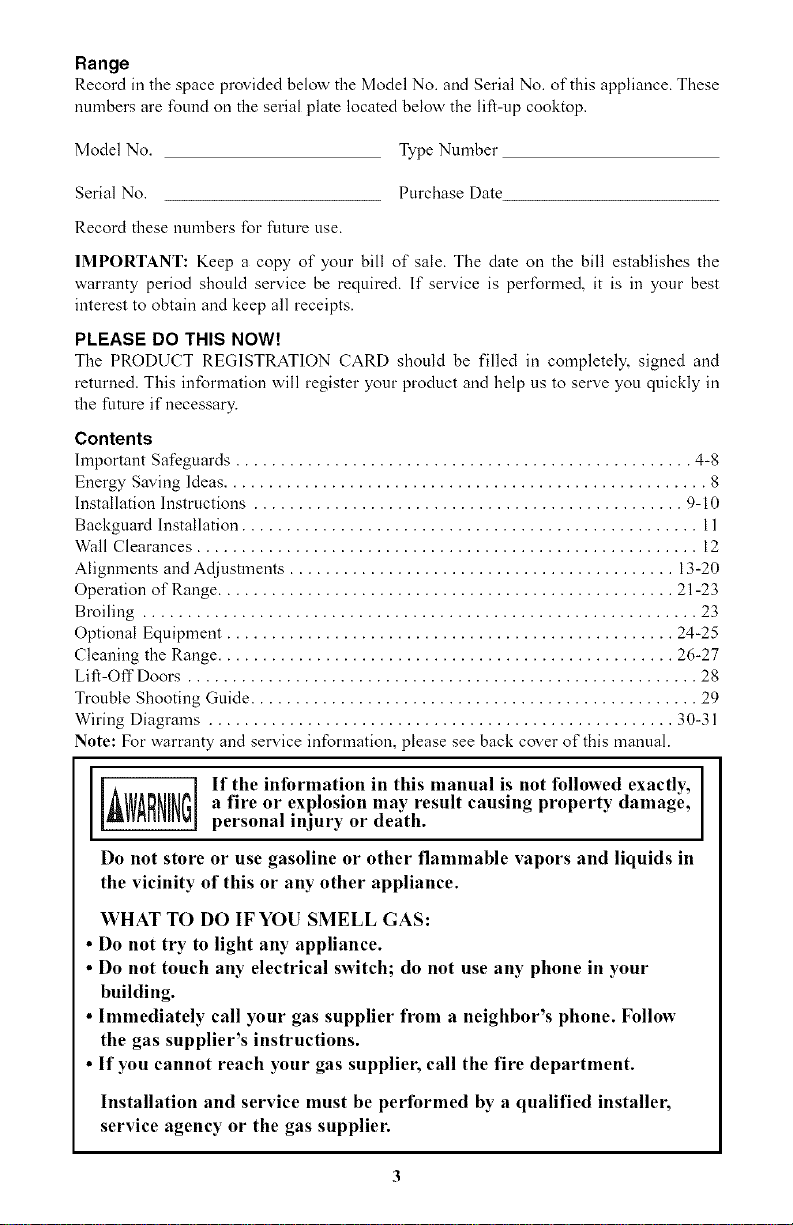 Range
Record in the space provided below the Model No. and Serial No. of this appliance. These numbers are found on the serial plate located below the lift-up cooktop.

Model No. ____ Type Number ____

Serial No. ____ Purchase Date ____

Record these numbers for future use.

IMPORTANT: Keep a copy of your bill of sale. The date on the bill establishes the warranty period should service be required. If service is performed, it is in your best interest to obtain and keep all receipts.

PLEASE DO THIS NOW!
The PRODUCT REGISTRATION CARD should be filled in completely, signed and returned. This information will register your product and help us to serve you quickly in the future if necessary.

Contents
Important Safeguards 4-8
Energy Saving Ideas 8
Installation Instructions 9-10
Backguard Installation 11
Wall Clearances 12
Alignments and Adjustments 13-20
Operation of Range 21-23
Broiling 23
Optional Equipment 24-25
Cleaning the Range 26-27
Lift-Off Doors 28
Trouble Shooting Guide 29
Wiring Diagrams 30-31
Note: For warranty and service information, please see back cover of this manual.

WARNING If the information in this manual is not followed exactly, a fire or explosion may result causing property damage, personal injury or death.

Do not store or use gasoline or other flammable vapors and liquids in the vicinity of this or any other appliance.

WHAT TO DO IF YOU SMELL GAS:
• Do not try to light any appliance.
• Do not touch any electrical switch; do not use any phone in your building.
• Immediately call your gas supplier from a neighbor's phone. Follow the gas supplier's instructions.
• If you cannot reach your gas supplier, call the fire department.

Installation and service must be performed by a qualified installer, service agency or the gas supplier.

3